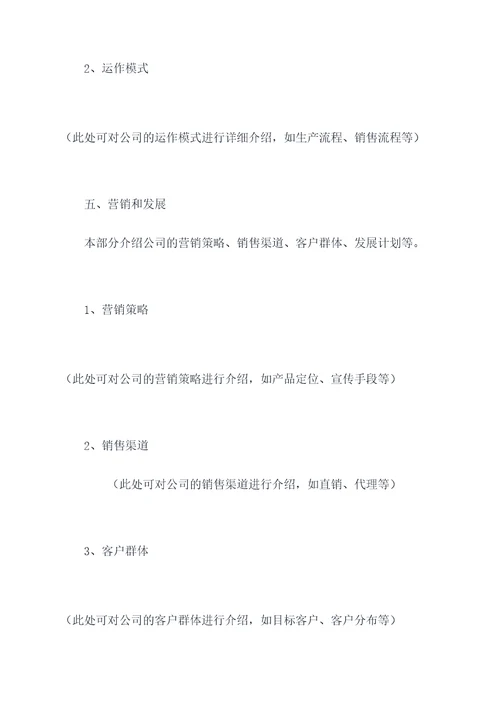 2、运作模式

（此处可对公司的运作模式进行详细介绍，如生产流程、销售流程等）

五、营销和发展

本部分介绍公司的营销策略、销售渠道、客户群体、发展计划等。

1、营销策略

（此处可对公司的营销策略进行介绍，如产品定位、宣传手段等）

2、销售渠道

（此处可对公司的销售渠道进行介绍，如直销、代理等）

3、客户群体

（此处可对公司的客户群体进行介绍，如目标客户、客户分布等）